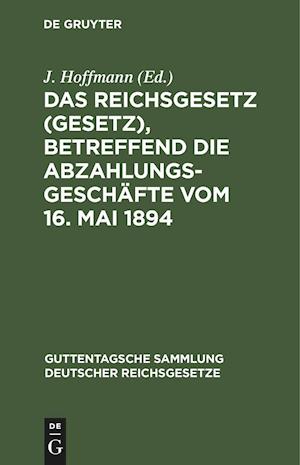 DE GRUYTER

J. Hoffmann (Ed.)

DAS REICHSGESETZ (GESETZ), BETREFFEND DIE ABZAHLUNGSGESCHÄFTE VOM 16. MAI 1894

GUTTENTAGSCHE SAMMLUNG DEUTSCHER REICHSGESETZE

DE G